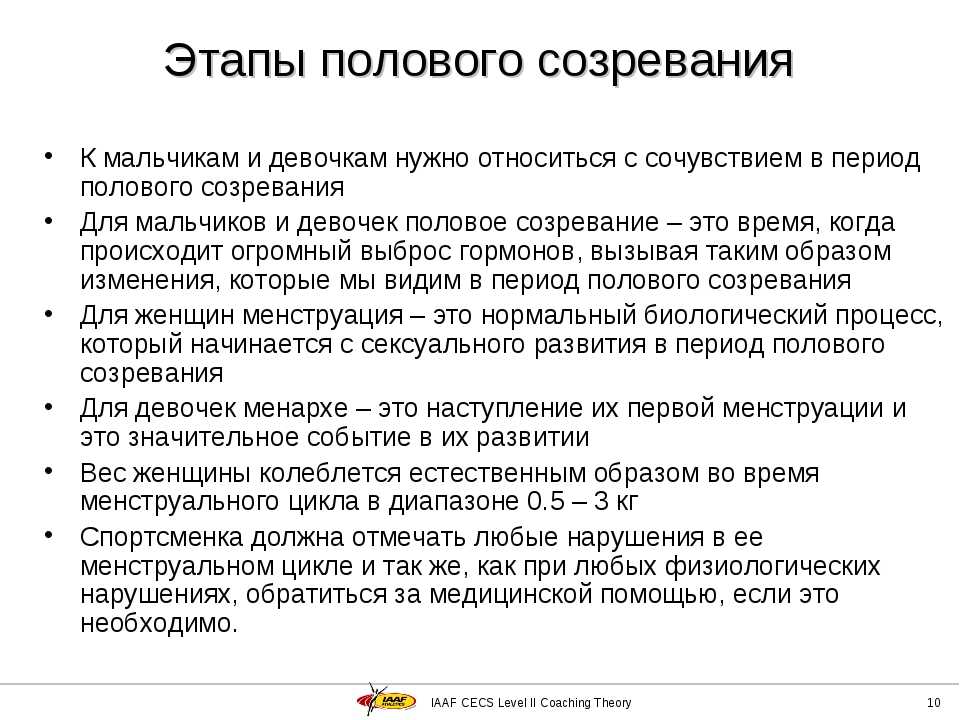 Этапы полового созревания

• К мальчикам и девочкам нужно относиться с сочувствием в период полового созревания
• Для мальчиков и девочек половое созревание – это время, когда происходит огромный выброс гормонов, вызывая таким образом изменения, которые мы видим в период полового созревания
• Для женщин менструация – это нормальный биологический процесс, который начинается с сексуального развития в период полового созревания
• Для девочек менархе – это наступление их первой менструации и это значительное событие в их развитии
• Вес женщины колеблется естественным образом во время менструального цикла в диапазоне 0.5 – 3 кг
• Спортсменка должна отмечать любые нарушения в ее менструальном цикле и так же, как при любых физиологических нарушениях, обратиться за медицинской помощью, если это необходимо.

IAAF

IAAF CECS Level II Coaching Theory

10